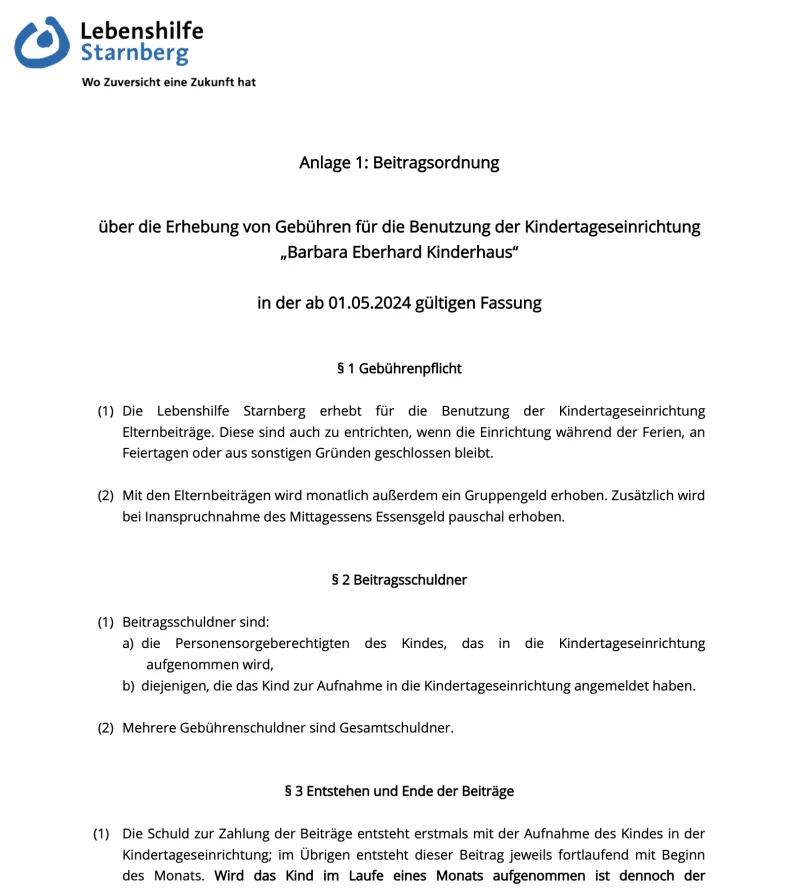 Lebenshilfe
Starnberg
Wo Zuversicht eine Zukunft hat

Anlage 1: Beitragsordnung

über die Erhebung von Gebühren für die Benutzung der Kindertageseinrichtung „Barbara Eberhard Kinderhaus“

in der ab 01.05.2024 gültigen Fassung

§ 1 Gebührenpflicht

(1) Die Lebenshilfe Starnberg erhebt für die Benutzung der Kindertageseinrichtung Elternbeiträge. Diese sind auch zu entrichten, wenn die Einrichtung während der Ferien, an Feiertagen oder aus sonstigen Gründen geschlossen bleibt.

(2) Mit den Elternbeiträgen wird monatlich außerdem ein Gruppengeld erhoben. Zusätzlich wird bei Inanspruchnahme des Mittagessens Essensgeld pauschal erhoben.

§ 2 Beitragsschuldner

(1) Beitragsschuldner sind:
a) die Personensorgeberechtigten des Kindes, das in die Kindertageseinrichtung aufgenommen wird,
b) diejenigen, die das Kind zur Aufnahme in die Kindertageseinrichtung angemeldet haben.

(2) Mehrere Gebührenschuldner sind Gesamtschuldner.

§ 3 Entstehen und Ende der Beiträge

(1) Die Schuld zur Zahlung der Beiträge entsteht erstmals mit der Aufnahme des Kindes in der Kindertageseinrichtung; im Übrigen entsteht dieser Beitrag jeweils fortlaufend mit Beginn des Monats. Wird das Kind im Laufe eines Monats aufgenommen ist dennoch der